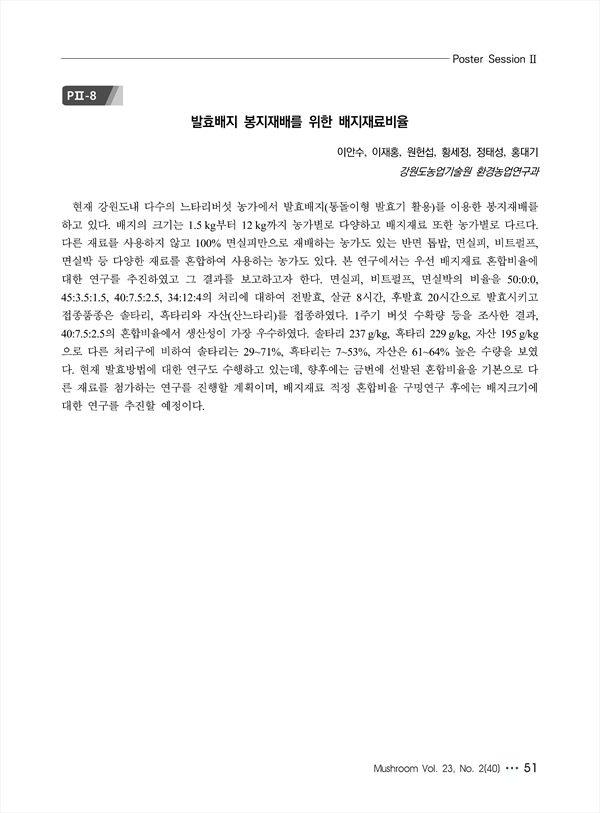 Poster Session II

PII-8

발효배지 봉지재배를 위한 배지재료비율

이안수, 이재홍, 원헌섭, 황세정, 정태성, 홍대기
강원도농업기술원 환경농업연구과

현재 강원도내 다수의 느타리버섯 농가에서 발효배지(통돌이형 발효기 활용)를 이용한 봉지재배를 하고 있다. 배지의 크기는 1.5 kg부터 12 kg까지 농가별로 다양하고 배지재료 또한 농가별로 다르다. 다른 재료를 사용하지 않고 100% 면실피만으로 재배하는 농가도 있는 반면 톱밥, 면실피, 비트펄프, 면실박 등 다양한 재료를 혼합하여 사용하는 농가도 있다. 본 연구에서는 우선 배지재료 혼합비율에 대한 연구를 추진하였고 그 결과를 보고하고자 한다. 면실피, 비트펄프, 면실박의 비율을 50:0:0, 45:3.5:1.5, 40:7.5:2.5, 34:12:4의 처리에 대하여 전발효, 살균 8시간, 후발효 20시간으로 발효시키고 접종품종은 솔타리, 흑타리와 자산(산느타리)를 접종하였다. 1주기 버섯 수확량 등을 조사한 결과, 40:7.5:2.5의 혼합비율에서 생산성이 가장 우수하였다. 솔타리 237 g/kg, 흑타리 229 g/kg, 자산 195 g/kg으로 다른 처리구에 비하여 솔타리는 29~71%, 흑타리는 7~53%, 자산은 61~64% 높은 수량을 보였다. 현재 발효방법에 대한 연구도 수행하고 있는데, 향후에는 금번에 선발된 혼합비율을 기본으로 다른 재료를 첨가하는 연구를 진행할 계획이며, 배지재료 적정 혼합비율 구명연구 후에는 배지크기에 대한 연구를 추진할 예정이다.

Mushroom Vol. 23, No. 2(40) ··· 51